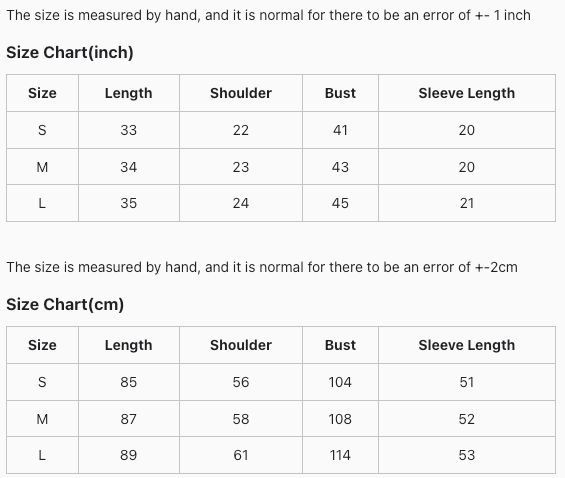 The size is measured by hand, and it is normal for there to be an error of +- 1 inch

Size Chart(inch)

| Size | Length | Shoulder | Bust | Sleeve Length |
|---|---|---|---|---|
| S | 33 | 22 | 41 | 20 |
| M | 34 | 23 | 43 | 20 |
| L | 35 | 24 | 45 | 21 |

The size is measured by hand, and it is normal for there to be an error of +-2cm

Size Chart(cm)

| Size | Length | Shoulder | Bust | Sleeve Length |
|---|---|---|---|---|
| S | 85 | 56 | 104 | 51 |
| M | 87 | 58 | 108 | 52 |
| L | 89 | 61 | 114 | 53 |